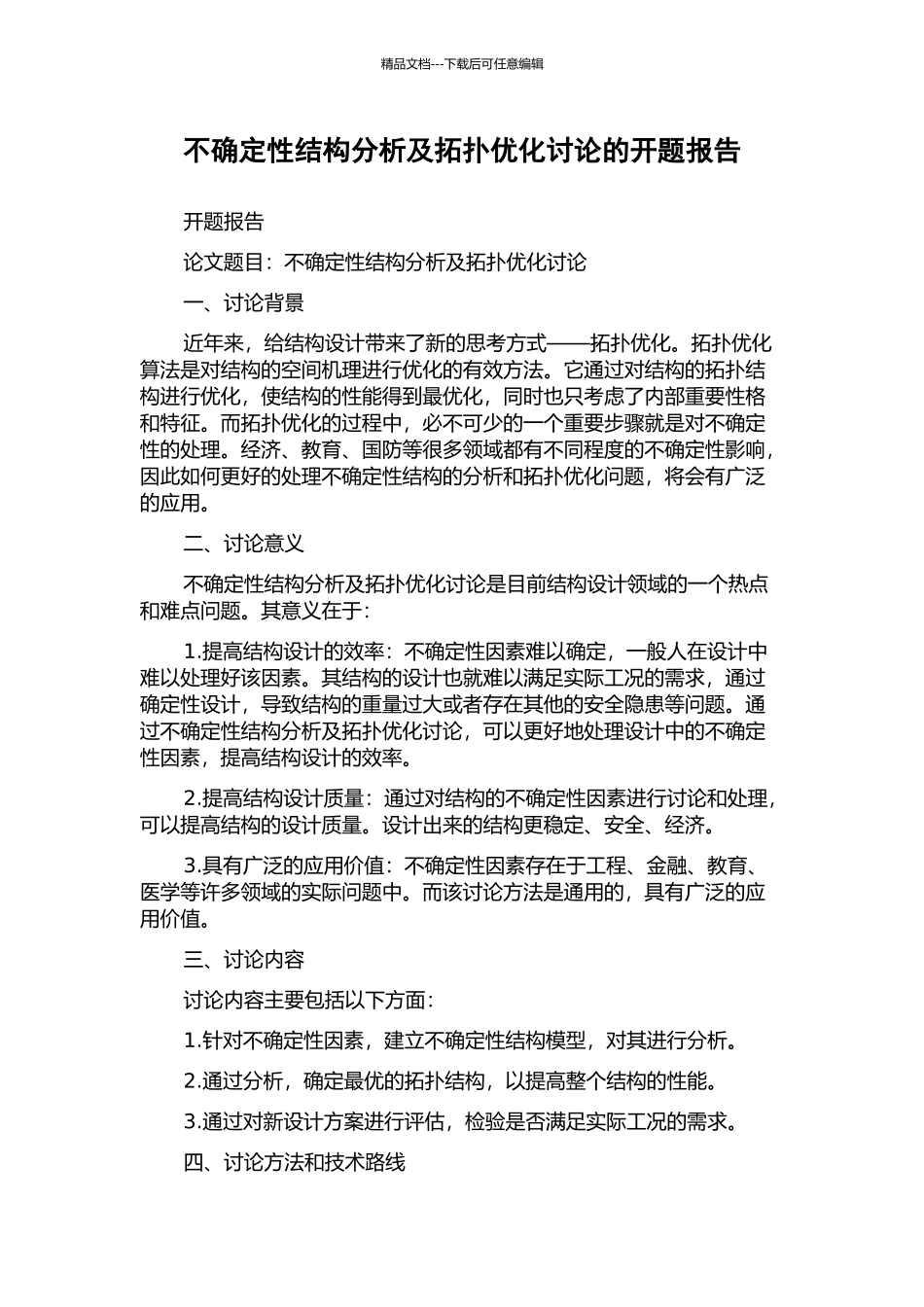 精品文档---下载后可任意编辑

不确定性结构分析及拓扑优化讨论的开题报告

开题报告

论文题目：不确定性结构分析及拓扑优化讨论

一、讨论背景

近年来，给结构设计带来了新的思考方式——拓扑优化。拓扑优化算法是对结构的空间机理进行优化的有效方法。它通过对结构的拓扑结构进行优化，使结构的性能得到最优化，同时也只考虑了内部重要性格和特征。而拓扑优化的过程中，必不可少的一个重要步骤就是对不确定性的处理。经济、教育、国防等很多领域都有不同程度的不确定性影响，因此如何更好的处理不确定性结构的分析和拓扑优化问题，将会有广泛的应用。

二、讨论意义

不确定性结构分析及拓扑优化讨论是目前结构设计领域的一个热点和难点问题。其意义在于：

1.提高结构设计的效率：不确定性因素难以确定，一般人在设计中难以处理好该因素。其结构的设计也就难以满足实际工况的需求，通过确定性设计，导致结构的重量过大或者存在其他的安全隐患等问题。通过不确定性结构分析及拓扑优化讨论，可以更好地处理设计中的不确定性因素，提高结构设计的效率。

2.提高结构设计质量：通过对结构的不确定性因素进行讨论和处理，可以提高结构的设计质量。设计出来的结构更稳定、安全、经济。

3.具有广泛的应用价值：不确定性因素存在于工程、金融、教育、医学等许多领域的实际问题中。而该讨论方法是通用的，具有广泛的应用价值。

三、讨论内容

讨论内容主要包括以下方面：

1.针对不确定性因素，建立不确定性结构模型，对其进行分析。

2.通过分析，确定最优的拓扑结构，以提高整个结构的性能。

3.通过对新设计方案进行评估，检验是否满足实际工况的需求。

四、讨论方法和技术路线